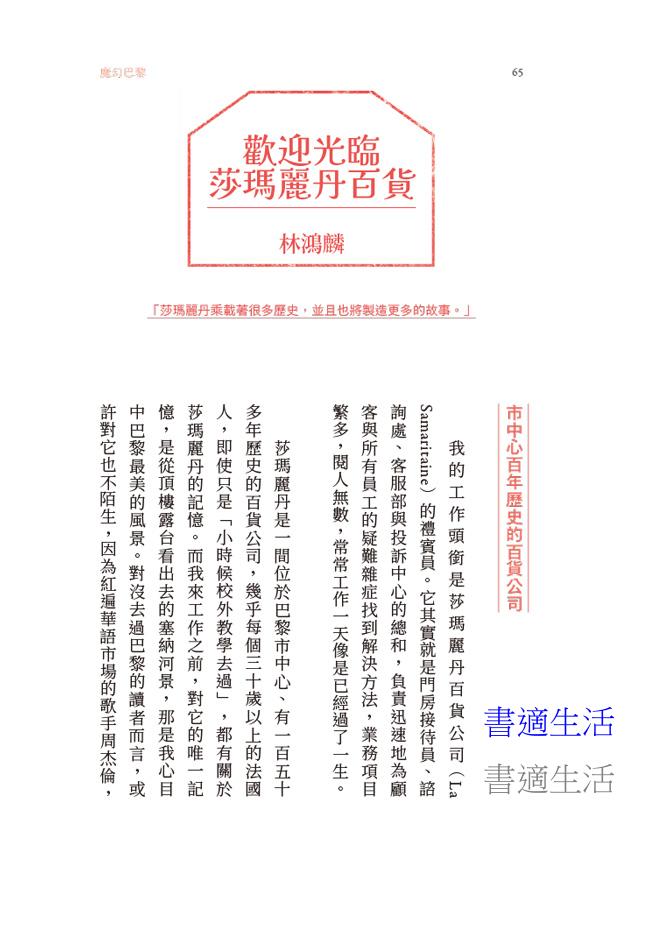 魔幻巴黎

65

歡迎光臨
莎瑪麗丹百貨

林鴻麟

「莎瑪麗丹乘載著很多歷史，並且也將製造更多的故事。」

市中心百年歷史的百貨公司

我的工作頭銜是莎瑪麗丹百貨公司（La Samaritaine）的禮賓員。它其實就是門房接待員、諮詢處、客服部與投訴中心的總和，負責迅速地為顧客與所有員工的疑難雜症找到解決方法，業務項目繁多，閱人無數，常常工作一天像是已經過了一生。

莎瑪麗丹是一間位於巴黎市中心、有一百五十多年歷史的百貨公司，幾乎每個三十歲以上的法國人，即使只是「小時候校外教學去過」，都有關於莎瑪麗丹的記憶。而我來工作之前，對它的唯一記憶，是從頂樓露台看出去的塞納河景，那是我心目中巴黎最美的風景。對沒去過巴黎的讀者而言，或許對它也不陌生，因為紅遍華語市場的歌手周杰倫，

書適生活
書適生活